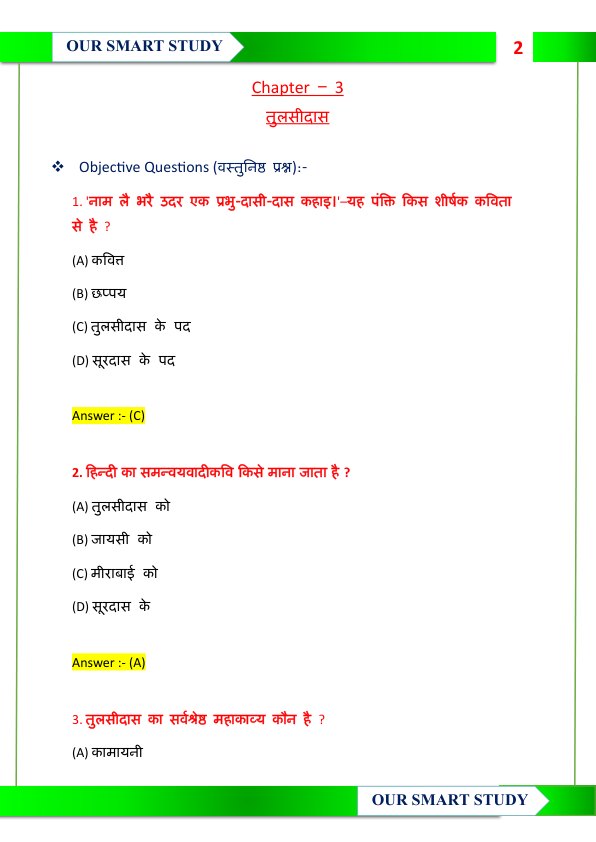 OUR SMART STUDY

2

Chapter – 3

तुलसीदास

❖ Objective Questions (वस्तुनिष्ठ प्रश्न):-

1. 'नाम लै भरै उदर एक प्रभु-दासी-दास कहाइ।'–यह पंक्ति किस शीर्षक कविता से है ?

(A) कवित्त

(B) छप्पय

(C) तुलसीदास के पद

(D) सूरदास के पद

Answer :- (C)

2. हिन्दी का समन्वयवादीकवि किसे माना जाता है ?

(A) तुलसीदास को

(B) जायसी को

(C) मीराबाई को

(D) सूरदास के

Answer :- (A)

3. तुलसीदास का सर्वश्रेष्ठ महाकाव्य कौन है ?

(A) कामायनी

OUR SMART STUDY